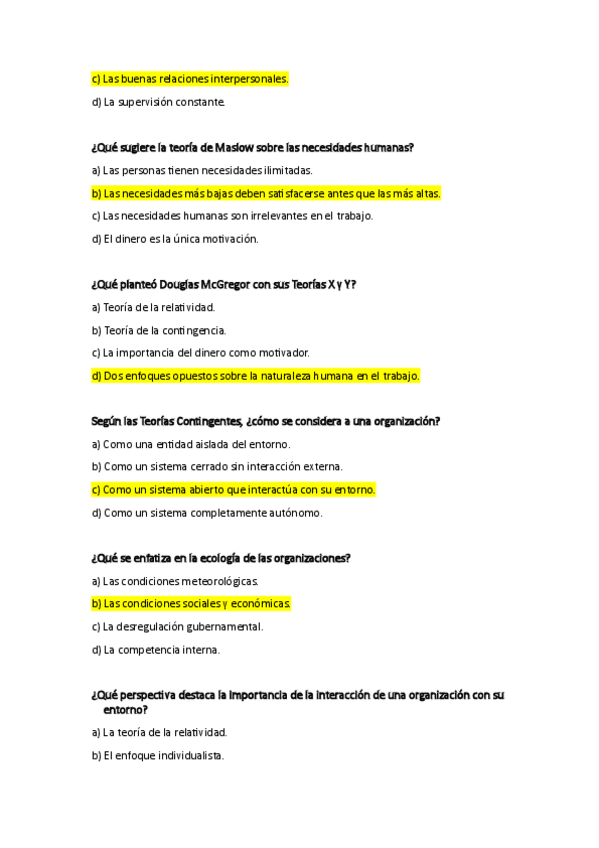 c) Las buenas relaciones interpersonales.

d) La supervisión constante.

¿Qué sugiere la teoría de Maslow sobre las necesidades humanas?

a) Las personas tienen necesidades ilimitadas.

b) Las necesidades más bajas deben satisfacerse antes que las más altas.

c) Las necesidades humanas son irrelevantes en el trabajo.

d) El dinero es la única motivación.

¿Qué planteó Douglas McGregor con sus Teorías X y Y?

a) Teoría de la relatividad.

b) Teoría de la contingencia.

c) La importancia del dinero como motivador.

d) Dos enfoques opuestos sobre la naturaleza humana en el trabajo.

Según las Teorías Contingentes, ¿cómo se considera a una organización?

a) Como una entidad aislada del entorno.

b) Como un sistema cerrado sin interacción externa.

c) Como un sistema abierto que interactúa con su entorno.

d) Como un sistema completamente autónomo.

¿Qué se enfatiza en la ecología de las organizaciones?

a) Las condiciones meteorológicas.

b) Las condiciones sociales y económicas.

c) La desregulación gubernamental.

d) La competencia interna.

¿Qué perspectiva destaca la importancia de la interacción de una organización con su entorno?

a) La teoría de la relatividad.

b) El enfoque individualista.